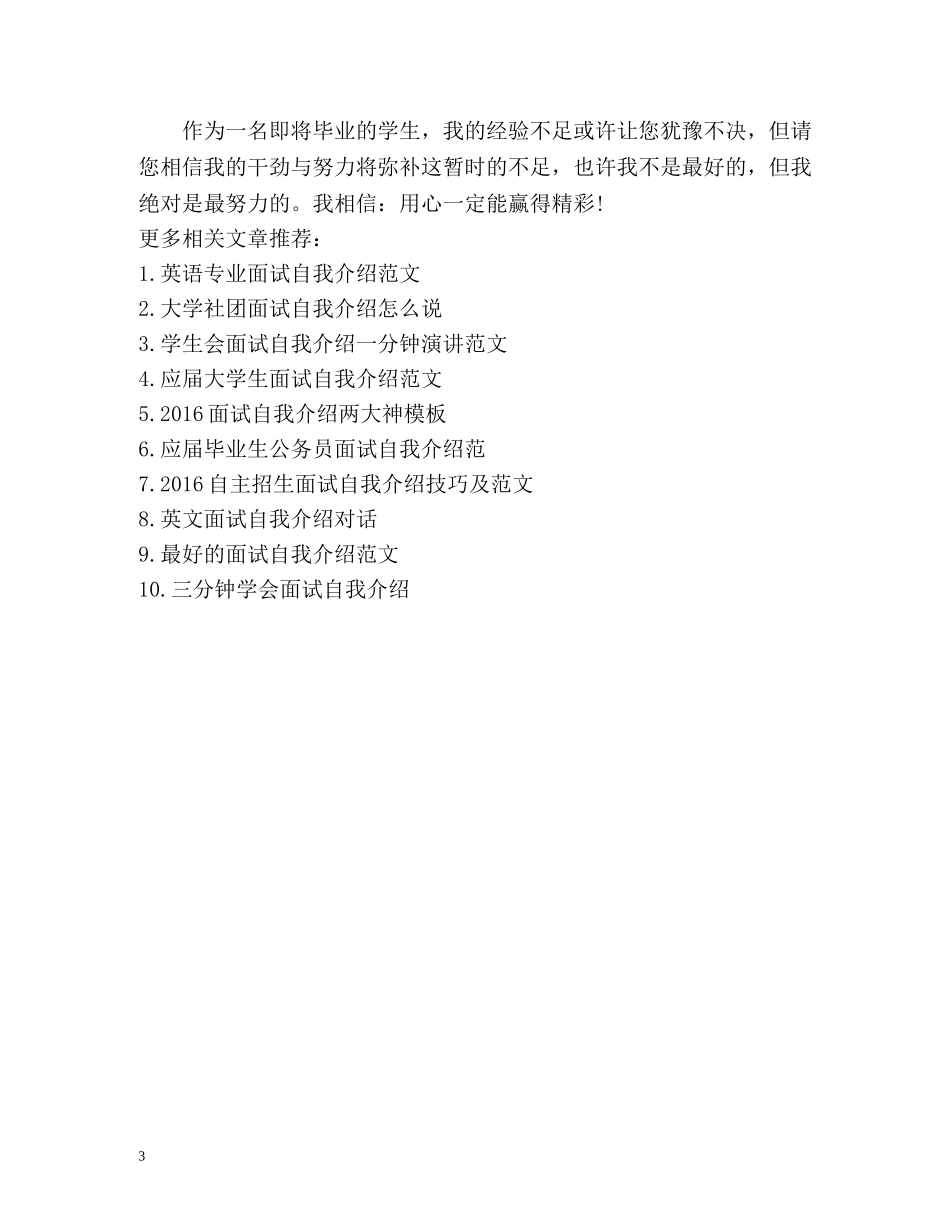 作为一名即将毕业的学生，我的经验不足或许让您犹豫不决，但请您相信我的干劲与努力将弥补这暂时的不足，也许我不是最好的，但我绝对是最努力的。我相信：用心一定能赢得精彩!

更多相关文章推荐：

1.英语专业面试自我介绍范文

2.大学社团面试自我介绍怎么说

3.学生会面试自我介绍一分钟演讲范文

4.应届大学生面试自我介绍范文

5.2016面试自我介绍两大神模板

6.应届毕业生公务员面试自我介绍范

7.2016自主招生面试自我介绍技巧及范文

8.英文面试自我介绍对话

9.最好的面试自我介绍范文

10.三分钟学会面试自我介绍

3